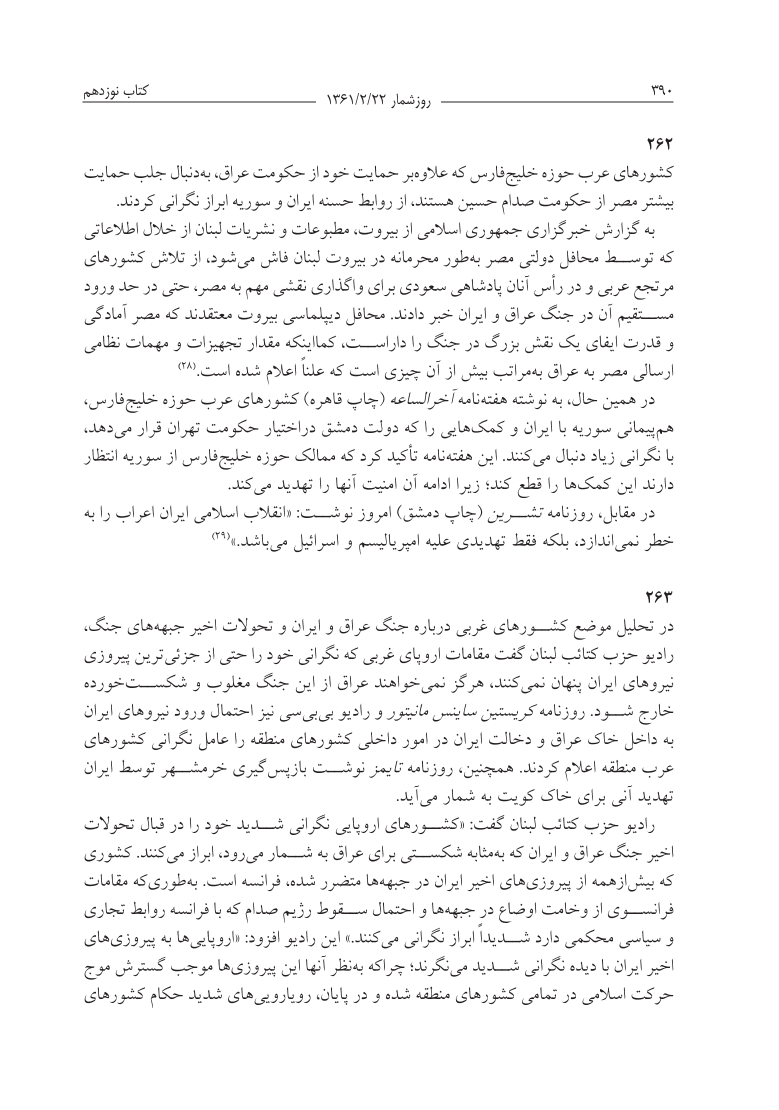 ۳۹۰ روزشمار ۱۳۶۱/۲/۲۲ کتاب نوزدهم

۲۶۲

کشورهای عرب حوزه خلیج‌فارس که علاوه‌بر حمایت خود از حکومت عراق، به‌دنبال جلب حمایت بیشتر مصر از حکومت صدام حسین هستند، از روابط حسنه ایران و سوریه ابراز نگرانی کردند.

به گزارش خبرگزاری جمهوری اسلامی از بیروت، مطبوعات و نشریات لبنان از خلال اطلاعاتی که توسط محافل دولتی مصر به‌طور محرمانه در بیروت لبنان فاش می‌شود، از تلاش کشورهای مرتجع عربی و در رأس آنان پادشاهی سعودی برای واگذاری نقشی مهم به مصر، حتی در حد ورود مستقیم آن در جنگ عراق و ایران خبر دادند. محافل دیپلماسی بیروت معتقدند که مصر آمادگی و قدرت ایفای یک نقش بزرگ در جنگ را داراست، کمااینکه مقدار تجهیزات و مهمات نظامی ارسالی مصر به عراق به‌مراتب بیش از آن چیزی است که علناً اعلام شده است.(۲۸)

در همین حال، به نوشته هفته‌نامه آخرالساعه (چاپ قاهره) کشورهای عرب حوزه خلیج‌فارس، هم‌پیمانی سوریه با ایران و کمک‌هایی را که دولت دمشق دراختیار حکومت تهران قرار می‌دهد، با نگرانی زیاد دنبال می‌کنند. این هفته‌نامه تأکید کرد که ممالک حوزه خلیج‌فارس از سوریه انتظار دارند این کمک‌ها را قطع کند؛ زیرا ادامه آن امنیت آنها را تهدید می‌کند.

در مقابل، روزنامه تشرین (چاپ دمشق) امروز نوشت: «انقلاب اسلامی ایران اعراب را به خطر نمی‌اندازد، بلکه فقط تهدیدی علیه امپریالیسم و اسرائیل می‌باشد.»(۲۹)

۲۶۳

در تحلیل موضع کشورهای غربی درباره جنگ عراق و ایران و تحولات اخیر جبهه‌های جنگ، رادیو حزب کتائب لبنان گفت مقامات اروپای غربی که نگرانی خود را حتی از جزئی‌ترین پیروزی نیروهای ایران پنهان نمی‌کنند، هرگز نمی‌خواهند عراق از این جنگ مغلوب و شکست‌خورده خارج شود. روزنامه کریستین ساینس مانیتور و رادیو بی‌بی‌سی نیز احتمال ورود نیروهای ایران به داخل خاک عراق و دخالت ایران در امور داخلی کشورهای منطقه را عامل نگرانی کشورهای عرب منطقه اعلام کردند. همچنین، روزنامه تایمز نوشت بازپس‌گیری خرمشهر توسط ایران تهدید آنی برای خاک کویت به شمار می‌آید.

رادیو حزب کتائب لبنان گفت: «کشورهای اروپایی نگرانی شدید خود را در قبال تحولات اخیر جنگ عراق و ایران که به‌مثابه شکستی برای عراق به شمار می‌رود، ابراز می‌کنند. کشوری که بیش‌ازهمه از پیروزی‌های اخیر ایران در جبهه‌ها متضرر شده، فرانسه است. به‌طوری‌که مقامات فرانسوی از وخامت اوضاع در جبهه‌ها و احتمال سقوط رژیم صدام که با فرانسه روابط تجاری و سیاسی محکمی دارد شدیداً ابراز نگرانی می‌کنند.» این رادیو افزود: «اروپایی‌ها به پیروزی‌های اخیر ایران با دیده نگرانی شدید می‌نگرند؛ چراکه به‌نظر آنها این پیروزی‌ها موجب گسترش موج حرکت اسلامی در تمامی کشورهای منطقه شده و در پایان، رویارویی‌های شدید حکام کشورهای